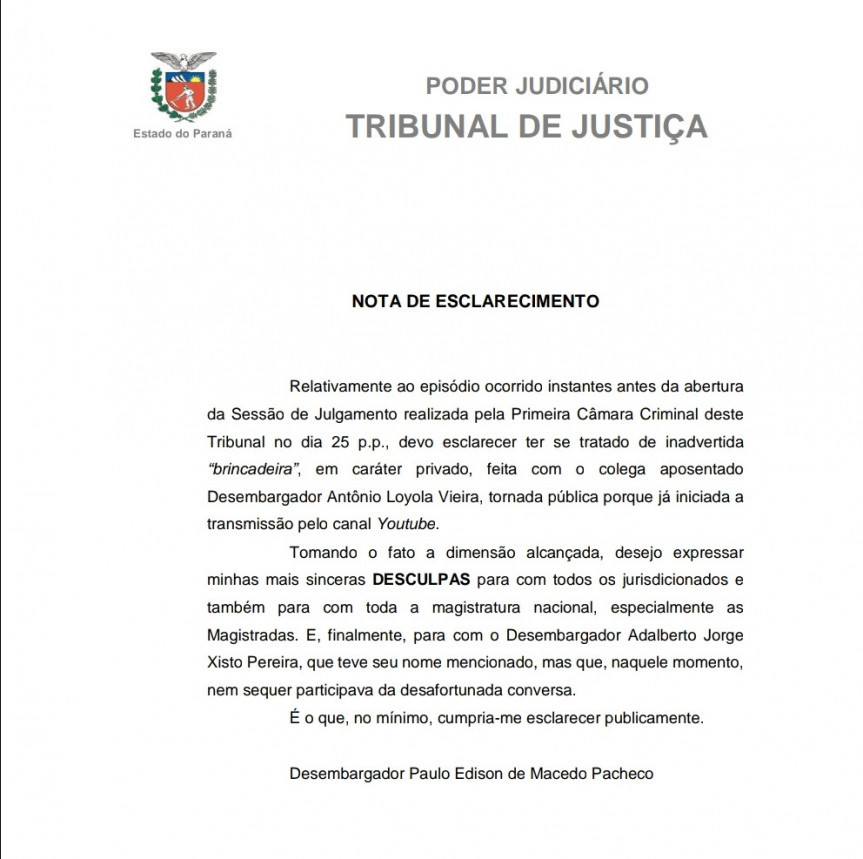 Estado do Paraná

PODER JUDICIÁRIO
TRIBUNAL DE JUSTIÇA

NOTA DE ESCLARECIMENTO

Relativamente ao episódio ocorrido instantes antes da abertura da Sessão de Julgamento realizada pela Primeira Câmara Criminal deste Tribunal no dia 25 p.p., devo esclarecer ter se tratado de inadvertida "brincadeira", em caráter privado, feita com o colega aposentado Desembargador Antônio Loyola Vieira, tornada pública porque já iniciada a transmissão pelo canal Youtube.

Tomando o fato a dimensão alcançada, desejo expressar minhas mais sinceras DESCULPAS para com todos os jurisdicionados e também para com toda a magistratura nacional, especialmente as Magistradas. E, finalmente, para com o Desembargador Adalberto Jorge Xisto Pereira, que teve seu nome mencionado, mas que, naquele momento, nem sequer participava da desafortunada conversa.

É o que, no mínimo, cumpria-me esclarecer publicamente.

Desembargador Paulo Edison de Macedo Pacheco